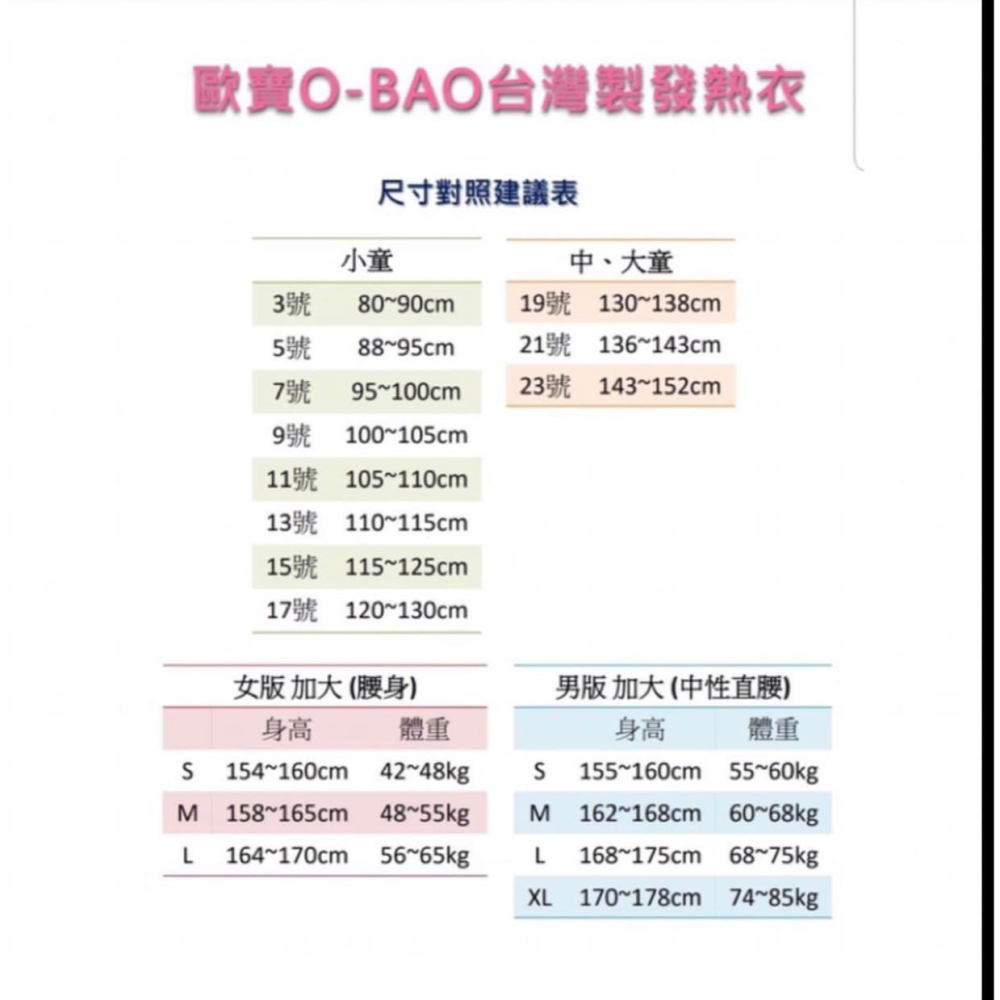 歐寶O-BAO台灣製發熱衣

尺寸對照建議表

| 小童 | |
|---|---|
| 3號 | 80~90cm |
| 5號 | 88~95cm |
| 7號 | 95~100cm |
| 9號 | 100~105cm |
| 11號 | 105~110cm |
| 13號 | 110~115cm |
| 15號 | 115~125cm |
| 17號 | 120~130cm |

| 中、大童 | |
|---|---|
| 19號 | 130~138cm |
| 21號 | 136~143cm |
| 23號 | 143~152cm |

女版 加大 (腰身)

| | 身高 | 體重 |
|---|---|---|
| S | 154~160cm | 42~48kg |
| M | 158~165cm | 48~55kg |
| L | 164~170cm | 56~65kg |

男版 加大 (中性直腰)

| | 身高 | 體重 |
|---|---|---|
| S | 155~160cm | 55~60kg |
| M | 162~168cm | 60~68kg |
| L | 168~175cm | 68~75kg |
| XL | 170~178cm | 74~85kg |